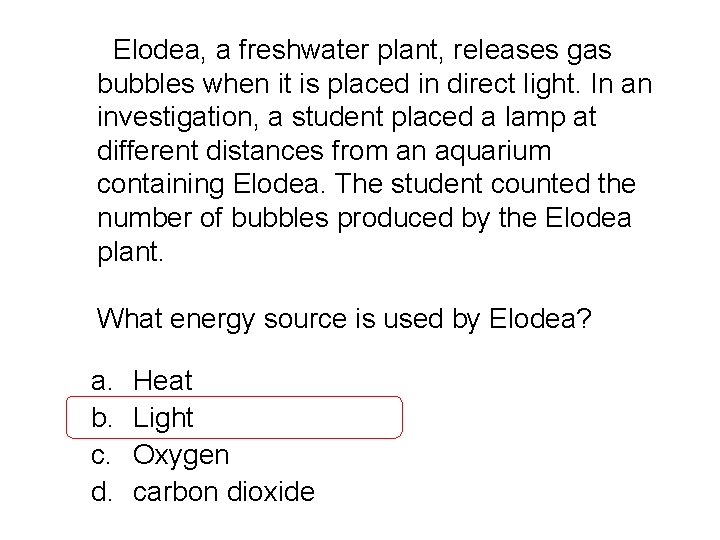 Elodea, a freshwater plant, releases gas bubbles when it is placed in direct light. In an investigation, a student placed a lamp at different distances from an aquarium containing Elodea. The student counted the number of bubbles produced by the Elodea plant.

What energy source is used by Elodea?

a. Heat
b. Light
c. Oxygen
d. carbon dioxide